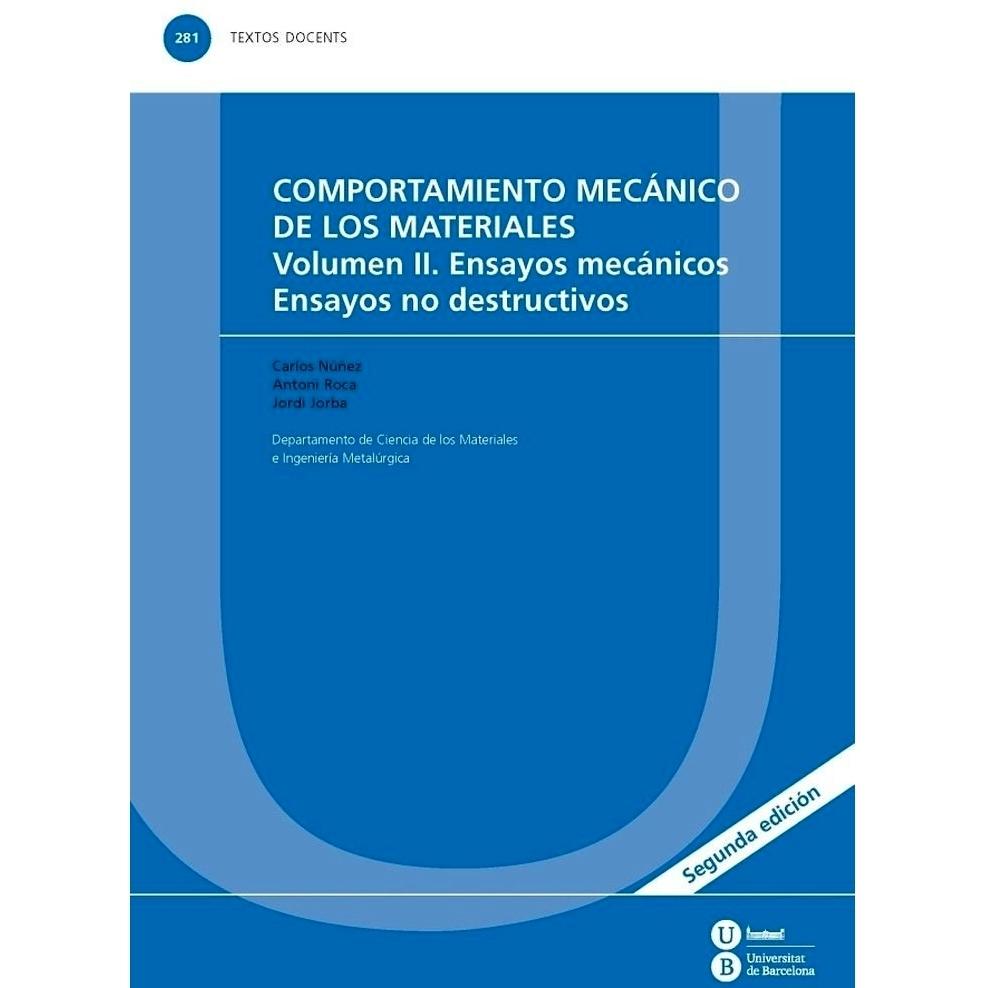 281 TEXTOS DOCENTS

COMPORTAMIENTO MECÁNICO DE LOS MATERIALES
Volumen II. Ensayos mecánicos
Ensayos no destructivos

Carlos Núñez
Antoni Roca
Jordi Jorba

Departamento de Ciencia de los Materiales e Ingeniería Metalúrgica

Segunda edición

U B Universitat de Barcelona